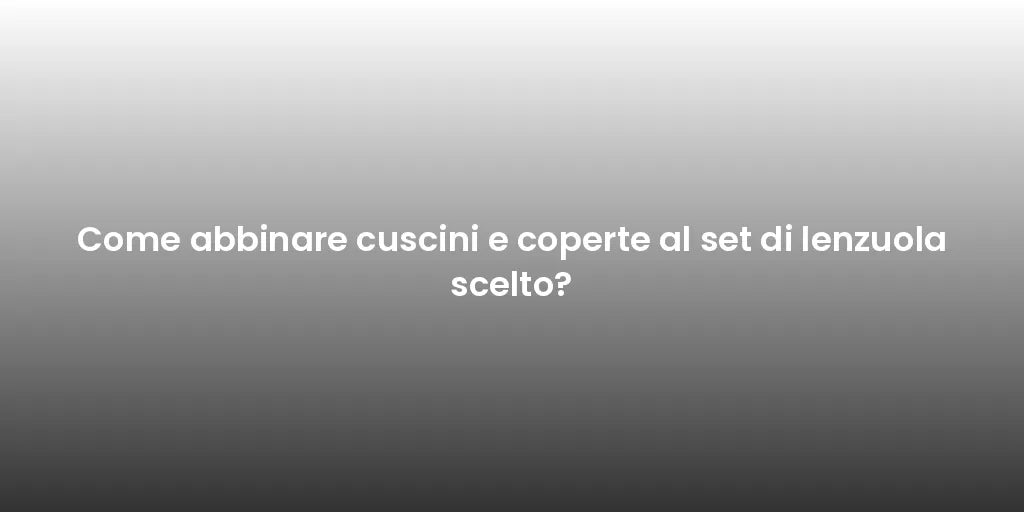 Come abbinare cuscini e coperte al set di lenzuola scelto?